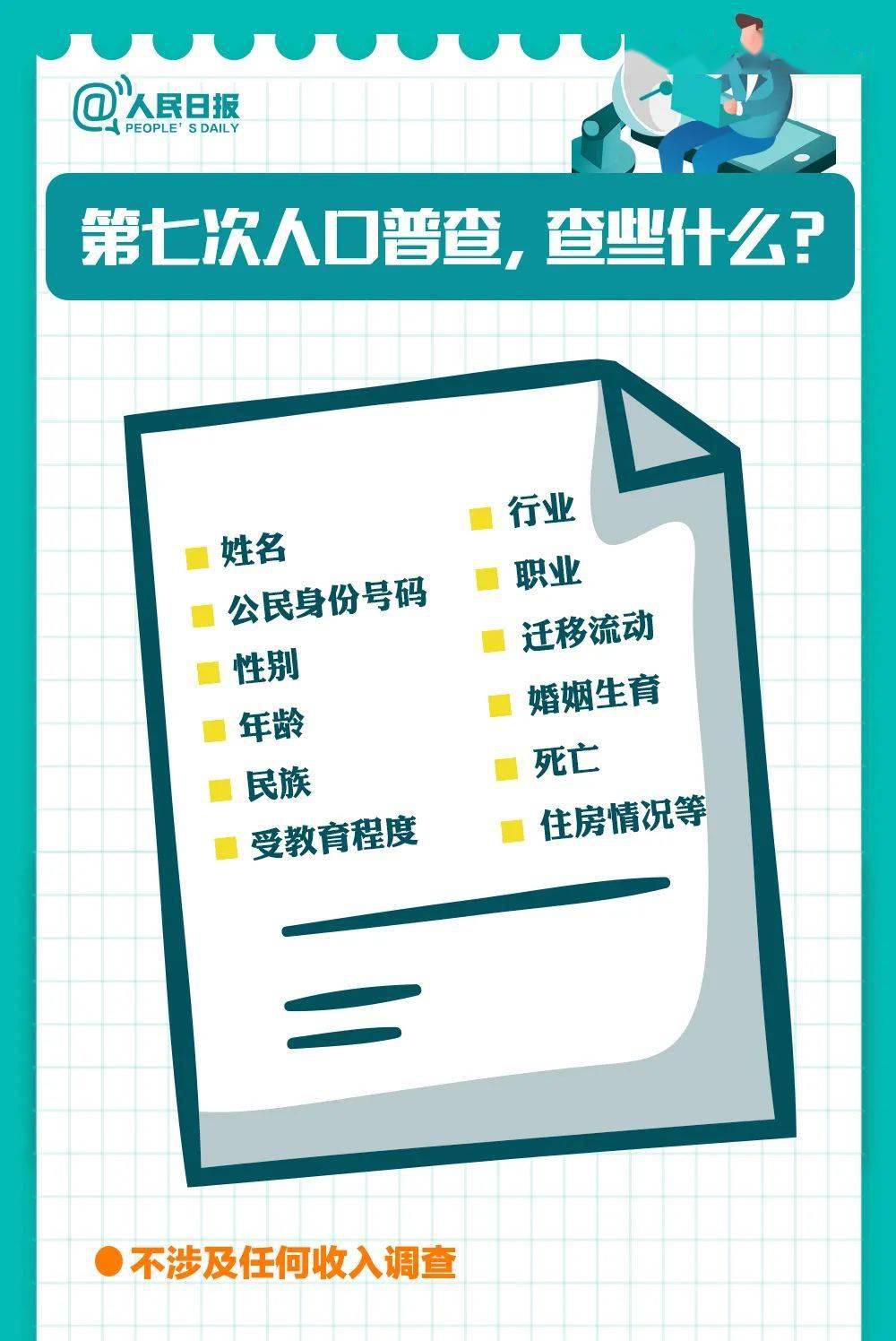 @人民日报
PEOPLE'S DAILY

第七次人口普查，查些什么？

姓名
公民身份号码
性别
年龄
民族
受教育程度

行业
职业
迁移流动
婚姻生育
死亡
住房情况等

不涉及任何收入调查